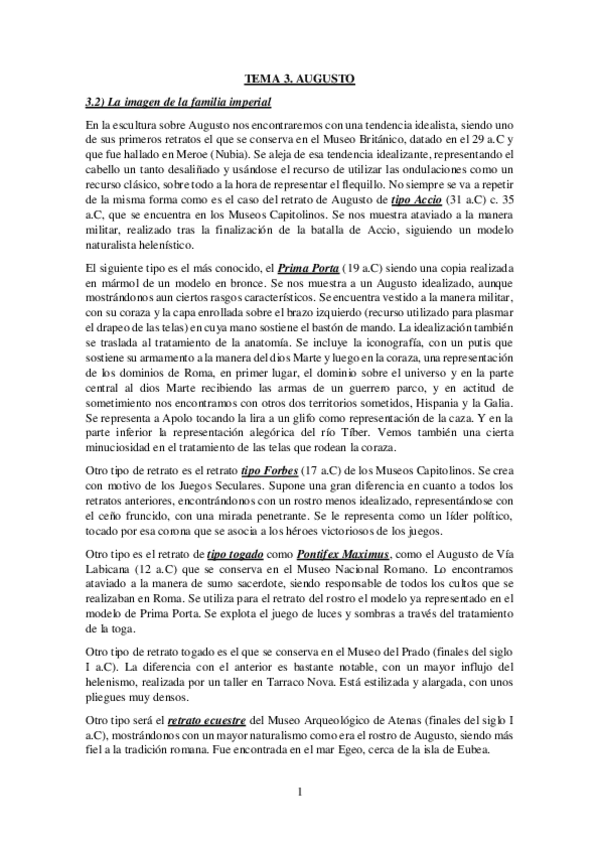 TEMA 3. AUGUSTO

3.2) La imagen de la familia imperial

En la escultura sobre Augusto nos encontraremos con una tendencia idealista, siendo uno de sus primeros retratos el que se conserva en el Museo Británico, datado en el 29 a.C y que fue hallado en Meroe (Nubia). Se aleja de esa tendencia idealizante, representando el cabello un tanto desaliñado y usándose el recurso de utilizar las ondulaciones como un recurso clásico, sobre todo a la hora de representar el flequillo. No siempre se va a repetir de la misma forma como es el caso del retrato de Augusto de tipo Accio (31 a.C) c. 35 a.C, que se encuentra en los Museos Capitolinos. Se nos muestra ataviado a la manera militar, realizado tras la finalización de la batalla de Accio, siguiendo un modelo naturalista helenístico.

El siguiente tipo es el más conocido, el Prima Porta (19 a.C) siendo una copia realizada en mármol de un modelo en bronce. Se nos muestra a un Augusto idealizado, aunque mostrándonos aun ciertos rasgos característicos. Se encuentra vestido a la manera militar, con su coraza y la capa enrollada sobre el brazo izquierdo (recurso utilizado para plasmar el drapeo de las telas) en cuya mano sostiene el bastón de mando. La idealización también se traslada al tratamiento de la anatomía. Se incluye la iconografía, con un putis que sostiene su armamento a la manera del dios Marte y luego en la coraza, una representación de los dominios de Roma, en primer lugar, el dominio sobre el universo y en la parte central al dios Marte recibiendo las armas de un guerrero parco, y en actitud de sometimiento nos encontramos con otros dos territorios sometidos, Hispania y la Galia. Se representa a Apolo tocando la lira a un glifo como representación de la caza. Y en la parte inferior la representación alegórica del río Tíber. Vemos también una cierta minuciosidad en el tratamiento de las telas que rodean la coraza.

Otro tipo de retrato es el retrato tipo Forbes (17 a.C) de los Museos Capitolinos. Se crea con motivo de los Juegos Seculares. Supone una gran diferencia en cuanto a todos los retratos anteriores, encontrándonos con un rostro menos idealizado, representándose con el ceño fruncido, con una mirada penetrante. Se le representa como un líder político, tocado por esa corona que se asocia a los héroes victoriosos de los juegos.

Otro tipo es el retrato de tipo togado como Pontifex Maximus, como el Augusto de Vía Labicana (12 a.C) que se conserva en el Museo Nacional Romano. Lo encontramos ataviado a la manera de sumo sacerdote, siendo responsable de todos los cultos que se realizaban en Roma. Se utiliza para el retrato del rostro el modelo ya representado en el modelo de Prima Porta. Se explota el juego de luces y sombras a través del tratamiento de la toga.

Otro tipo de retrato togado es el que se conserva en el Museo del Prado (finales del siglo I a.C). La diferencia con el anterior es bastante notable, con un mayor influjo del helenismo, realizada por un taller en Tarraco Nova. Está estilizada y alargada, con unos pliegues muy densos.

Otro tipo será el retrato ecuestre del Museo Arqueológico de Atenas (finales del siglo I a.C), mostrándonos con un mayor naturalismo como era el rostro de Augusto, siendo más fiel a la tradición romana. Fue encontrada en el mar Egeo, cerca de la isla de Eubea.

1